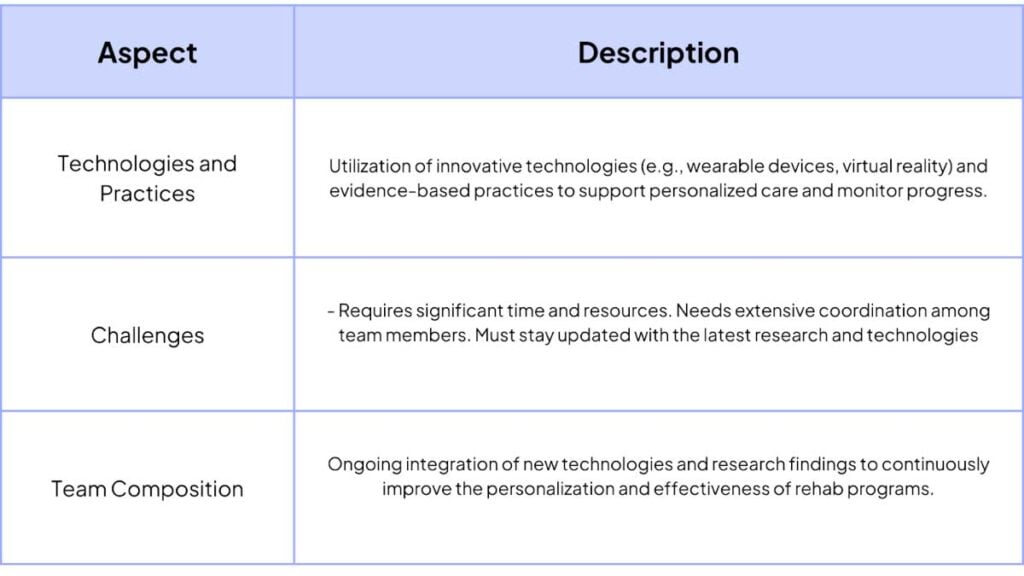 | Aspect | Description |
|---|---|
| Technologies and Practices | Utilization of innovative technologies (e.g., wearable devices, virtual reality) and evidence-based practices to support personalized care and monitor progress. |
| Challenges | - Requires significant time and resources. Needs extensive coordination among team members. Must stay updated with the latest research and technologies |
| Team Composition | Ongoing integration of new technologies and research findings to continuously improve the personalization and effectiveness of rehab programs. |